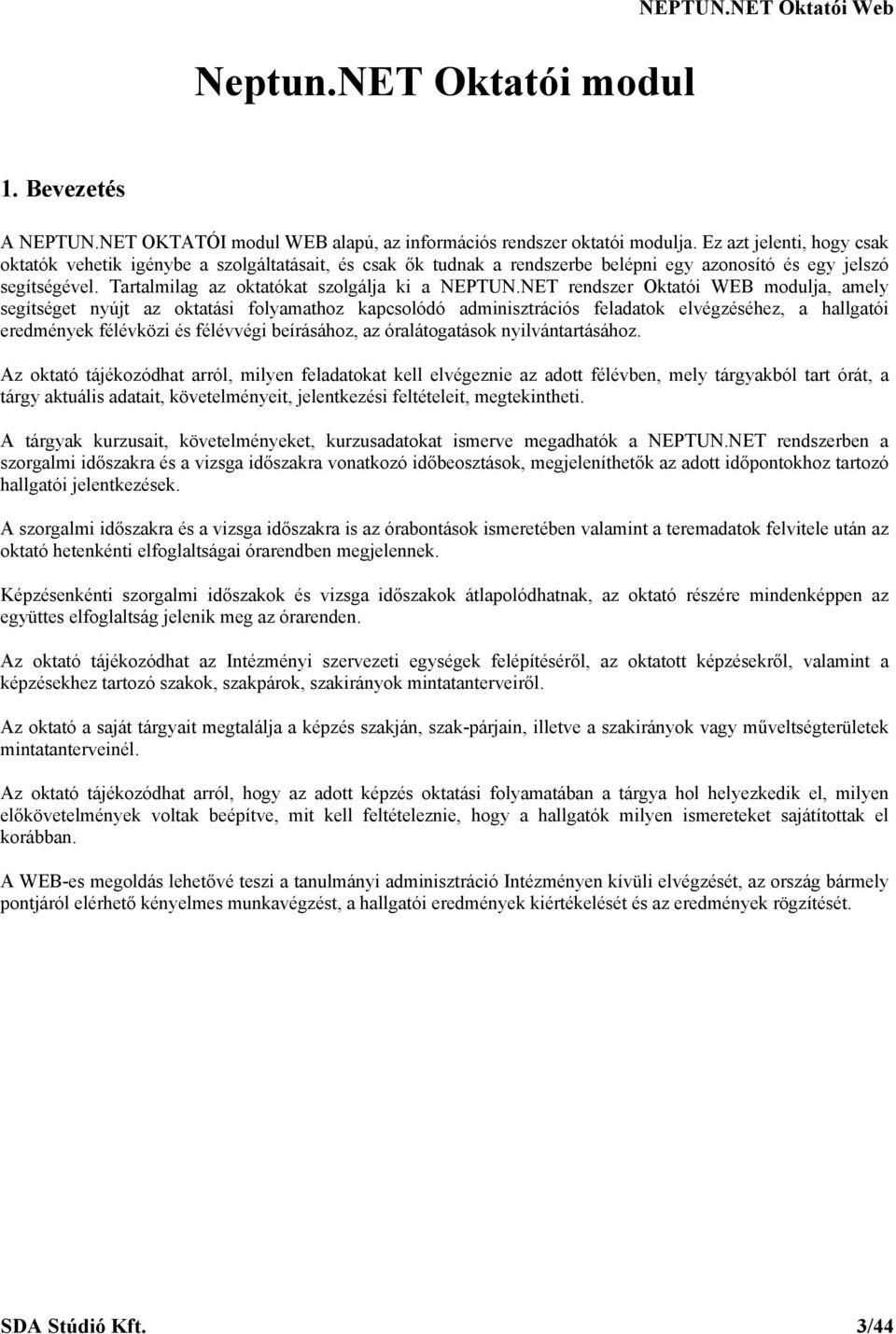 NEPTUN.NET Oktatói Web

Neptun.NET Oktatói modul

1. Bevezetés

A NEPTUN.NET OKTATÓI modul WEB alapú, az információs rendszer oktatói modulja. Ez azt jelenti, hogy csak oktatók vehetik igénybe a szolgáltatásait, és csak ők tudnak a rendszerbe belépni egy azonosító és egy jelszó segítségével. Tartalmilag az oktatókat szolgálja ki a NEPTUN.NET rendszer Oktatói WEB modulja, amely segítséget nyújt az oktatási folyamathoz kapcsolódó adminisztrációs feladatok elvégzéséhez, a hallgatói eredmények félévközi és félévvégi beírásához, az óralátogatások nyilvántartásához.

Az oktató tájékozódhat arról, milyen feladatokat kell elvégeznie az adott félévben, mely tárgyakból tart órát, a tárgy aktuális adatait, követelményeit, jelentkezési feltételeit, megtekintheti.

A tárgyak kurzusait, követelményeket, kurzusadatokat ismerve megadhatók a NEPTUN.NET rendszerben a szorgalmi időszakra és a vizsga időszakra vonatkozó időbeosztások, megjeleníthetők az adott időpontokhoz tartozó hallgatói jelentkezések.

A szorgalmi időszakra és a vizsga időszakra is az órabontások ismeretében valamint a teremadatok felvitele után az oktató hetenkénti elfoglaltságai órarendben megjelennek.

Képzésenkénti szorgalmi időszakok és vizsga időszakok átlapolódhatnak, az oktató részére mindenképpen az együttes elfoglaltság jelenik meg az órarenden.

Az oktató tájékozódhat az Intézményi szervezeti egységek felépítéséről, az oktatott képzésekről, valamint a képzésekhez tartozó szakok, szakpárok, szakirányok mintatanterveiről.

Az oktató a saját tárgyait megtalálja a képzés szakján, szak-párjain, illetve a szakirányok vagy műveltségterületek mintatanterveinél.

Az oktató tájékozódhat arról, hogy az adott képzés oktatási folyamatában a tárgya hol helyezkedik el, milyen előkövetelmények voltak beépítve, mit kell feltételeznie, hogy a hallgatók milyen ismereteket sajátítottak el korábban.

A WEB-es megoldás lehetővé teszi a tanulmányi adminisztráció Intézményen kívüli elvégzését, az ország bármely pontjáról elérhető kényelmes munkavégzést, a hallgatói eredmények kiértékelését és az eredmények rögzítését.

SDA Stúdió Kft. 3/44